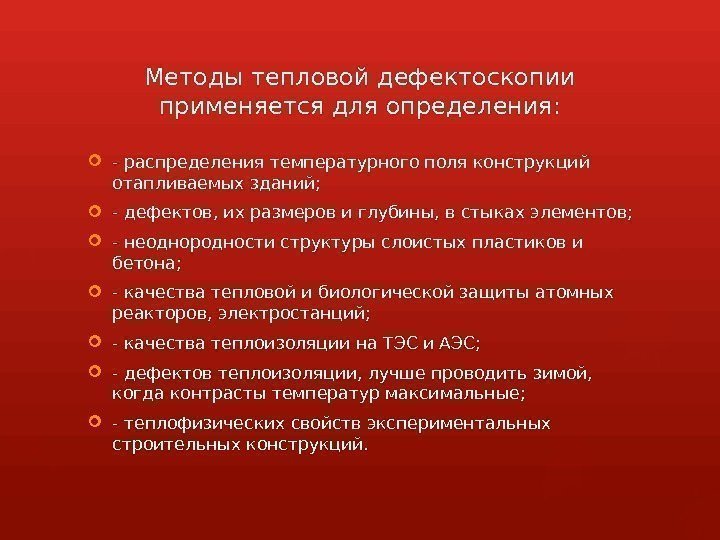 Методы тепловой дефектоскопии применяется для определения:

- распределения температурного поля конструкций отапливаемых зданий;

- дефектов, их размеров и глубины, в стыках элементов;

- неоднородности структуры слоистых пластиков и бетона;

- качества тепловой и биологической защиты атомных реакторов, электростанций;

- качества теплоизоляции на ТЭС и АЭС;

- дефектов теплоизоляции, лучше проводить зимой, когда контрасты температур максимальные;

- теплофизических свойств экспериментальных строительных конструкций.